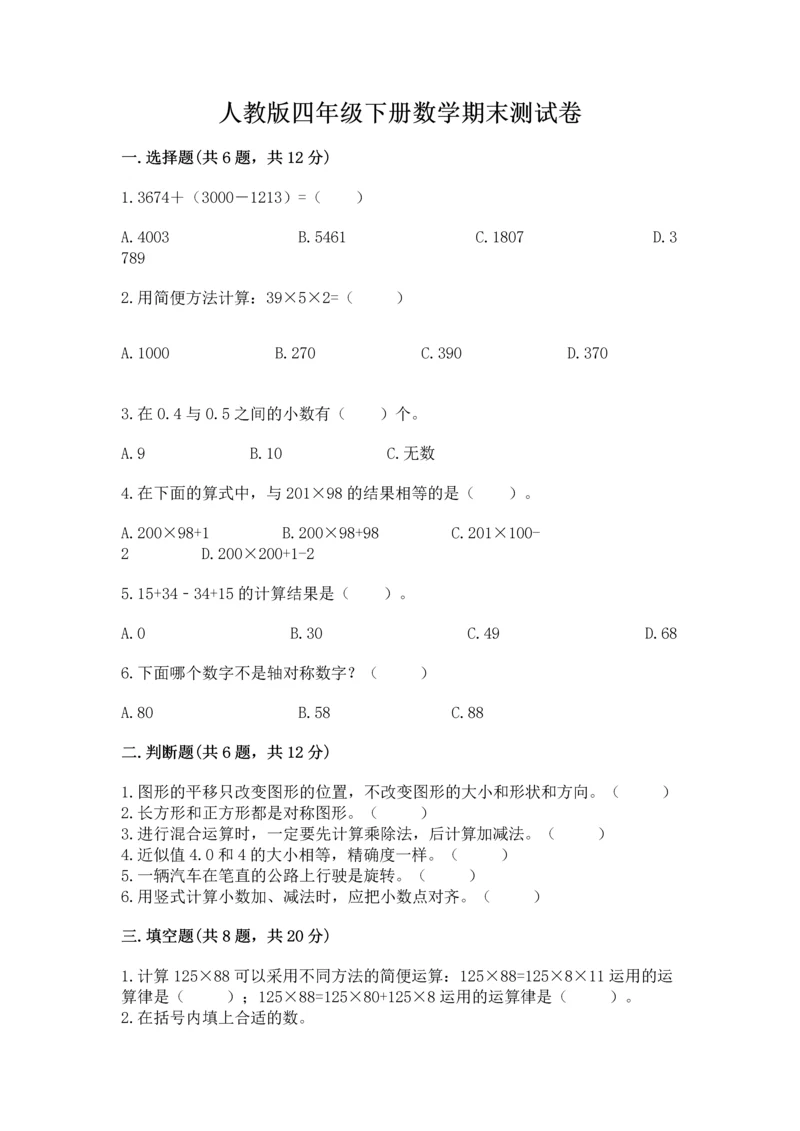 人教版四年级下册数学期末测试卷

一.选择题(共6题，共12分)

1.3674＋（3000－1213）=（　　）

A.4003　　B.5461　　C.1807　　D.3789

2.用简便方法计算：39×5×2=（　　）

A.1000　　B.270　　C.390　　D.370

3.在0.4与0.5之间的小数有（　　）个。

A.9　　B.10　　C.无数

4.在下面的算式中，与201×98的结果相等的是（　　）。

A.200×98+1　　B.200×98+98　　C.201×100-2　　D.200×200+1-2

5.15+34－34+15的计算结果是（　　）。

A.0　　B.30　　C.49　　D.68

6.下面哪个数字不是轴对称数字？（　　）

A.80　　B.58　　C.88

二.判断题(共6题，共12分)

1.图形的平移只改变图形的位置，不改变图形的大小和形状和方向。（　　）
2.长方形和正方形都是对称图形。（　　）
3.进行混合运算时，一定要先计算乘除法，后计算加减法。（　　）
4.近似值4.0和4的大小相等，精确度一样。（　　）
5.一辆汽车在笔直的公路上行驶是旋转。（　　）
6.用竖式计算小数加、减法时，应把小数点对齐。（　　）

三.填空题(共8题，共20分)

1.计算125×88可以采用不同方法的简便运算：125×88=125×8×11运用的运算律是（　　）；125×88=125×80+125×8运用的运算律是（　　）。
2.在括号内填上合适的数。